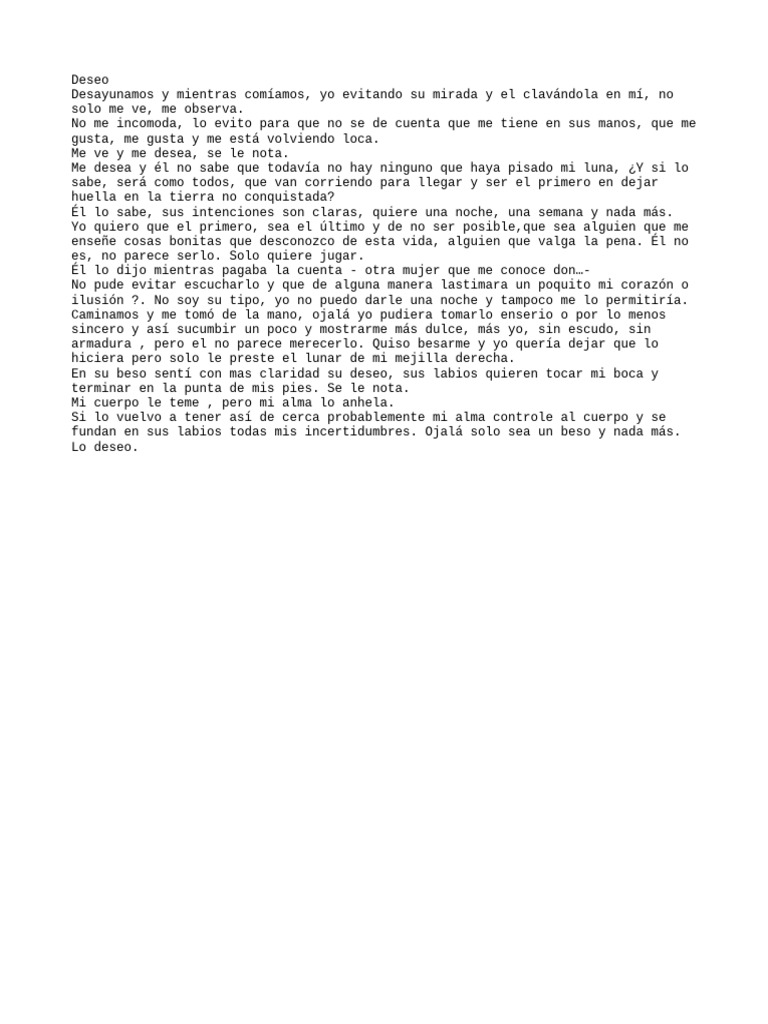 Deseo
Desayunamos y mientras comíamos, yo evitando su mirada y el clavándola en mí, no solo me ve, me observa.
No me incomoda, lo evito para que no se de cuenta que me tiene en sus manos, que me gusta, me gusta y me está volviendo loca.
Me ve y me desea, se le nota.
Me desea y él no sabe que todavía no hay ninguno que haya pisado mi luna, ¿Y si lo sabe, será como todos, que van corriendo para llegar y ser el primero en dejar huella en la tierra no conquistada?
Él lo sabe, sus intenciones son claras, quiere una noche, una semana y nada más.
Yo quiero que el primero, sea el último y de no ser posible,que sea alguien que me enseñe cosas bonitas que desconozco de esta vida, alguien que valga la pena. Él no es, no parece serlo. Solo quiere jugar.
Él lo dijo mientras pagaba la cuenta - otra mujer que me conoce don…-
No pude evitar escucharlo y que de alguna manera lastimara un poquito mi corazón o ilusión ?. No soy su tipo, yo no puedo darle una noche y tampoco me lo permitiría.
Caminamos y me tomó de la mano, ojalá yo pudiera tomarlo enserio o por lo menos sincero y así sucumbir un poco y mostrarme más dulce, más yo, sin escudo, sin armadura , pero el no parece merecerlo. Quiso besarme y yo quería dejar que lo hiciera pero solo le preste el lunar de mi mejilla derecha.
En su beso sentí con mas claridad su deseo, sus labios quieren tocar mi boca y terminar en la punta de mis pies. Se le nota.
Mi cuerpo le teme , pero mi alma lo anhela.
Si lo vuelvo a tener así de cerca probablemente mi alma controle al cuerpo y se fundan en sus labios todas mis incertidumbres. Ojalá solo sea un beso y nada más.
Lo deseo.